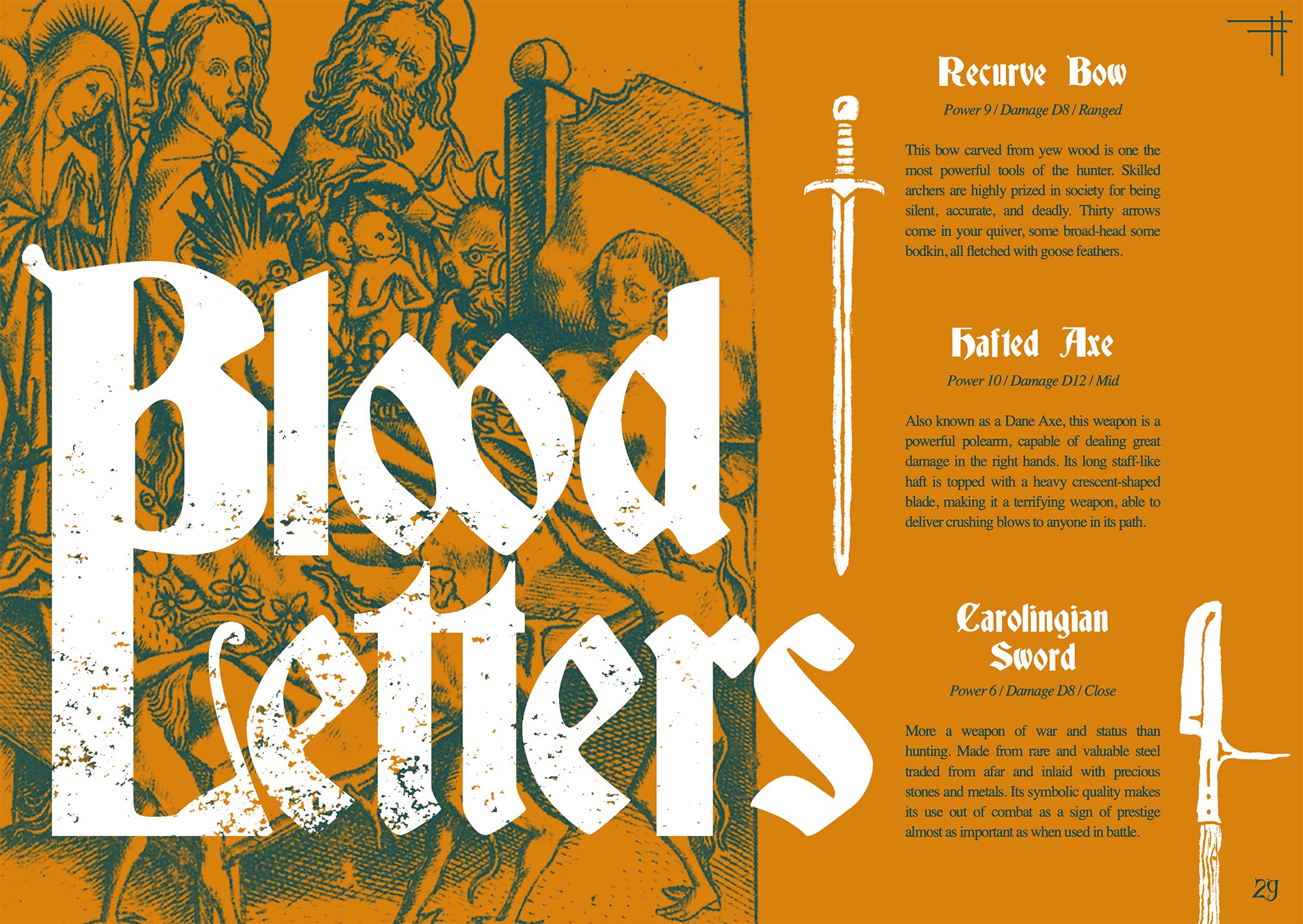 Blood Letters

Recurve Bow

Power 9 / Damage D8 / Ranged

This bow carved from yew wood is one the most powerful tools of the hunter. Skilled archers are highly prized in society for being silent, accurate, and deadly. Thirty arrows come in your quiver, some broad-head some bodkin, all fletched with goose feathers.

Hafted Axe

Power 10 / Damage D12 / Mid

Also known as a Dane Axe, this weapon is a powerful polearm, capable of dealing great damage in the right hands. Its long staff-like haft is topped with a heavy crescent-shaped blade, making it a terrifying weapon, able to deliver crushing blows to anyone in its path.

Carolingian Sword

Power 6 / Damage D8 / Close

More a weapon of war and status than hunting. Made from rare and valuable steel traded from afar and inlaid with precious stones and metals. Its symbolic quality makes its use out of combat as a sign of prestige almost as important as when used in battle.

29